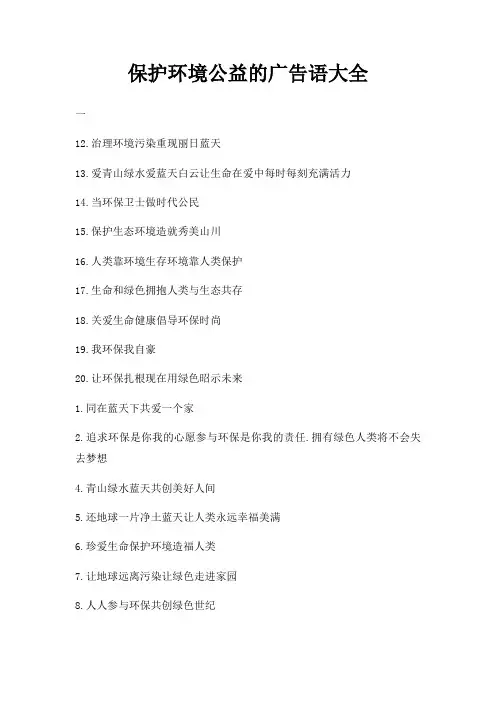 保护环境公益的广告语大全

一

12.治理环境污染重现丽日蓝天

13.爱青山绿水爱蓝天白云让生命在爱中每时每刻充满活力

14.当环保卫士做时代公民

15.保护生态环境造就秀美山川

16.人类靠环境生存环境靠人类保护

17.生命和绿色拥抱人类与生态共存

18.关爱生命健康倡导环保时尚

19.我环保我自豪

20.让环保扎根现在用绿色昭示未来

1.同在蓝天下共爱一个家

2.追求环保是你我的心愿参与环保是你我的责任.拥有绿色人类将不会失去梦想

4.青山绿水蓝天共创美好人间

5.还地球一片净土蓝天让人类永远幸福美满

6.珍爱生命保护环境造福人类

7.让地球远离污染让绿色走进家园

8.人人参与环保共创绿色世纪